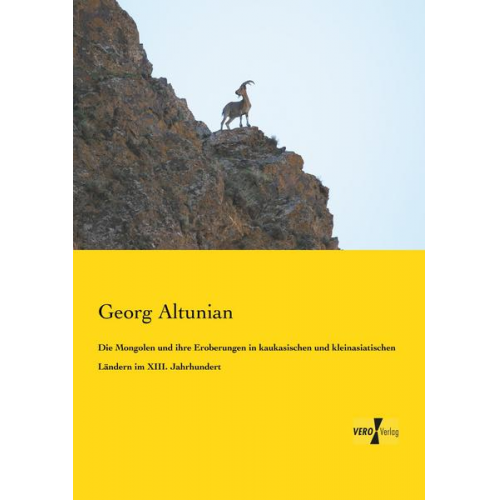 Georg Altunian

Die Mongolen und ihre Eroberungen in kaukasischen und kleinasiatischen Ländern im XIII. Jahrhundert

VERO Verlag